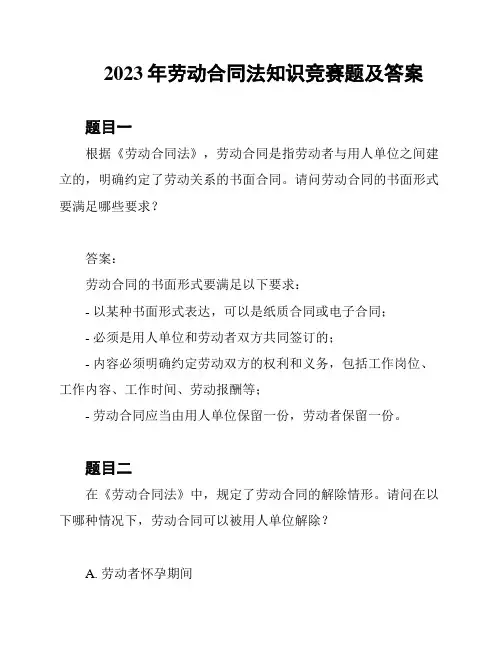 2023 年劳动合同法知识竞赛题及答案

题目一

根据《劳动合同法》，劳动合同是指劳动者与用人单位之间建立的，明确约定了劳动关系的书面合同。请问劳动合同的书面形式要满足哪些要求？

答案：

劳动合同的书面形式要满足以下要求：

- 以某种书面形式表达，可以是纸质合同或电子合同；

- 必须是用人单位和劳动者双方共同签订的；

- 内容必须明确约定劳动双方的权利和义务，包括工作岗位、工作内容、工作时间、劳动报酬等；

- 劳动合同应当由用人单位保留一份，劳动者保留一份。

题目二

在《劳动合同法》中，规定了劳动合同的解除情形。请问在以下哪种情况下，劳动合同可以被用人单位解除？

A. 劳动者怀孕期间